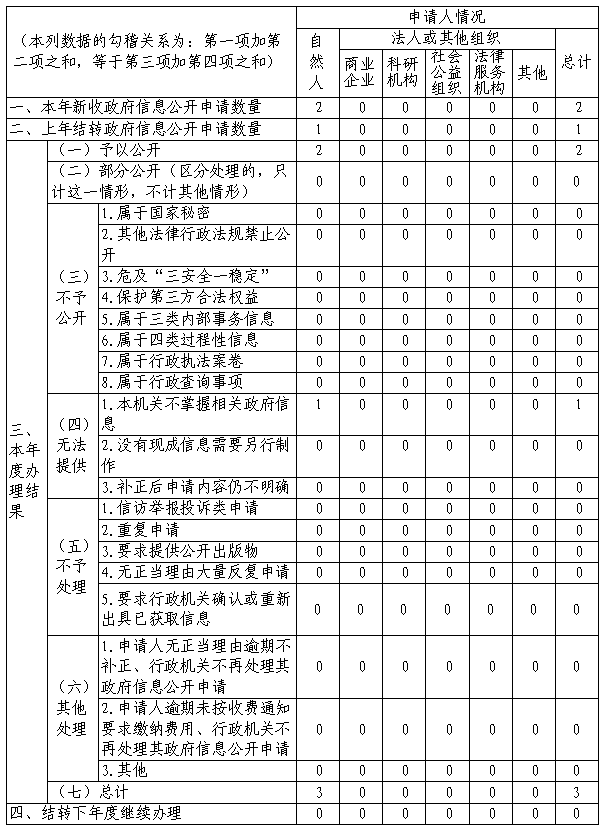 | （本列数据的勾稽关系为：第一项加第二项之和，等于第三项加第四项之和） | | | 申请人情况 | | | | | | |
|---|---|---|---|---|---|---|---|---|---|
| | | | 自然人 | 法人或其他组织 | | | | | 总计 |
| | | | | 商业企业 | 科研机构 | 社会公益组织 | 法律服务机构 | 其他 | |
| 一、本年新收政府信息公开申请数量 | | | 2 | 0 | 0 | 0 | 0 | 0 | 2 |
| 二、上年结转政府信息公开申请数量 | | | 1 | 0 | 0 | 0 | 0 | 0 | 1 |
| 三、本年度办理结果 | （一）予以公开 | | 2 | 0 | 0 | 0 | 0 | 0 | 2 |
| | （二）部分公开（区分处理的，只计这一情形，不计其他情形） | | 0 | 0 | 0 | 0 | 0 | 0 | 0 |
| | （三）不予公开 | 1.属于国家秘密 | 0 | 0 | 0 | 0 | 0 | 0 | 0 |
| | | 2.其他法律行政法规禁止公开 | 0 | 0 | 0 | 0 | 0 | 0 | 0 |
| | | 3.危及“三安全一稳定” | 0 | 0 | 0 | 0 | 0 | 0 | 0 |
| | | 4.保护第三方合法权益 | 0 | 0 | 0 | 0 | 0 | 0 | 0 |
| | | 5.属于三类内部事务信息 | 0 | 0 | 0 | 0 | 0 | 0 | 0 |
| | | 6.属于四类过程性信息 | 0 | 0 | 0 | 0 | 0 | 0 | 0 |
| | | 7.属于行政执法案卷 | 0 | 0 | 0 | 0 | 0 | 0 | 0 |
| | | 8.属于行政查询事项 | 0 | 0 | 0 | 0 | 0 | 0 | 0 |
| | （四）无法提供 | 1.本机关不掌握相关政府信息 | 1 | 0 | 0 | 0 | 0 | 0 | 1 |
| | | 2.没有现成信息需要另行制作 | 0 | 0 | 0 | 0 | 0 | 0 | 0 |
| | | 3.补正后申请内容仍不明确 | 0 | 0 | 0 | 0 | 0 | 0 | 0 |
| | （五）不予处理 | 1.信访举报投诉类申请 | 0 | 0 | 0 | 0 | 0 | 0 | 0 |
| | | 2.重复申请 | 0 | 0 | 0 | 0 | 0 | 0 | 0 |
| | | 3.要求提供公开出版物 | 0 | 0 | 0 | 0 | 0 | 0 | 0 |
| | | 4.无正当理由大量反复申请 | 0 | 0 | 0 | 0 | 0 | 0 | 0 |
| | | 5.要求行政机关确认或重新出具已获取信息 | 0 | 0 | 0 | 0 | 0 | 0 | 0 |
| | （六）其他处理 | 1.申请人无正当理由逾期不补正、行政机关不再处理其政府信息公开申请 | 0 | 0 | 0 | 0 | 0 | 0 | 0 |
| | | 2.申请人逾期未按收费通知要求缴纳费用、行政机关不再处理其政府信息公开申请 | 0 | 0 | 0 | 0 | 0 | 0 | 0 |
| | | 3.其他 | 0 | 0 | 0 | 0 | 0 | 0 | 0 |
| | （七）总计 | | 3 | 0 | 0 | 0 | 0 | 0 | 3 |
| 四、结转下年度继续办理 | | | 0 | 0 | 0 | 0 | 0 | 0 | 0 |